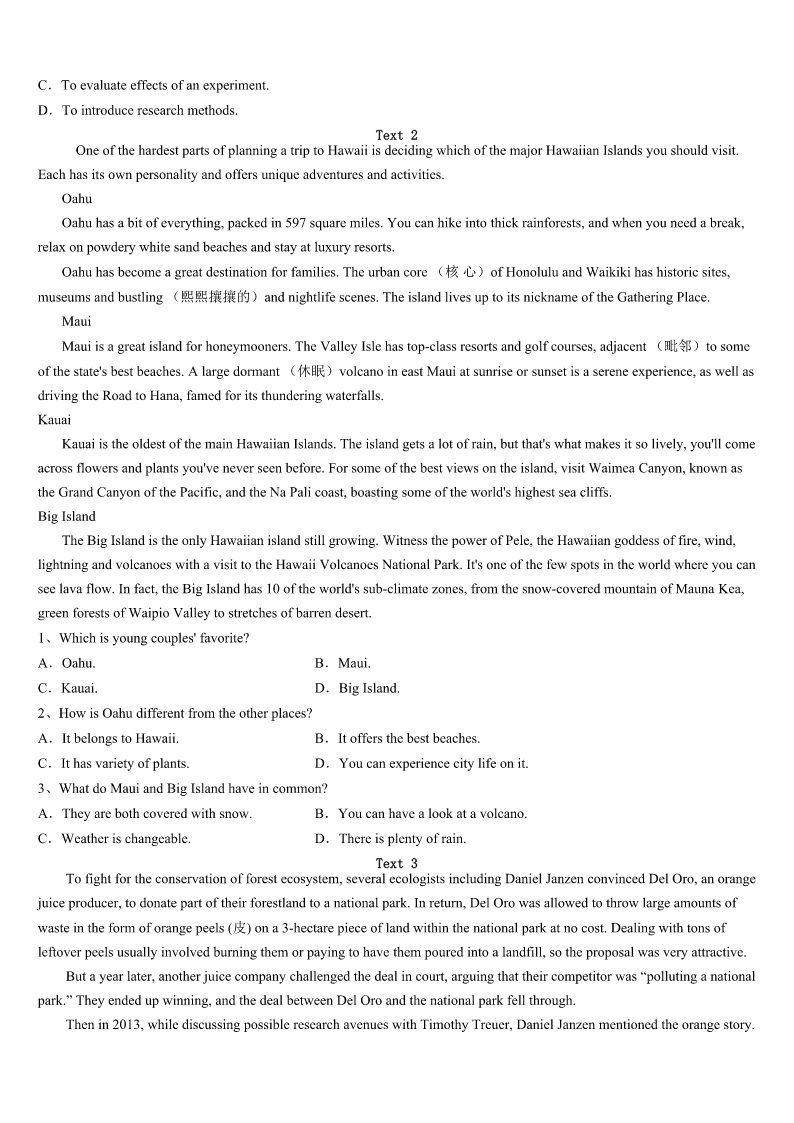 C．To evaluate effects of an experiment.
D．To introduce research methods.

Text 2

One of the hardest parts of planning a trip to Hawaii is deciding which of the major Hawaiian Islands you should visit. Each has its own personality and offers unique adventures and activities.

Oahu

Oahu has a bit of everything, packed in 597 square miles. You can hike into thick rainforests, and when you need a break, relax on powdery white sand beaches and stay at luxury resorts.

Oahu has become a great destination for families. The urban core （核 心）of Honolulu and Waikiki has historic sites, museums and bustling （熙熙攘攘的）and nightlife scenes. The island lives up to its nickname of the Gathering Place.

Maui

Maui is a great island for honeymooners. The Valley Isle has top-class resorts and golf courses, adjacent （毗邻）to some of the state's best beaches. A large dormant （休眠）volcano in east Maui at sunrise or sunset is a serene experience, as well as driving the Road to Hana, famed for its thundering waterfalls.

Kauai

Kauai is the oldest of the main Hawaiian Islands. The island gets a lot of rain, but that's what makes it so lively, you'll come across flowers and plants you've never seen before. For some of the best views on the island, visit Waimea Canyon, known as the Grand Canyon of the Pacific, and the Na Pali coast, boasting some of the world's highest sea cliffs.

Big Island

The Big Island is the only Hawaiian island still growing. Witness the power of Pele, the Hawaiian goddess of fire, wind, lightning and volcanoes with a visit to the Hawaii Volcanoes National Park. It's one of the few spots in the world where you can see lava flow. In fact, the Big Island has 10 of the world's sub-climate zones, from the snow-covered mountain of Mauna Kea, green forests of Waipio Valley to stretches of barren desert.

1、Which is young couples' favorite?
A．Oahu.
B．Maui.
C．Kauai.
D．Big Island.

2、How is Oahu different from the other places?
A．It belongs to Hawaii.
B．It offers the best beaches.
C．It has variety of plants.
D．You can experience city life on it.

3、What do Maui and Big Island have in common?
A．They are both covered with snow.
B．You can have a look at a volcano.
C．Weather is changeable.
D．There is plenty of rain.

Text 3

To fight for the conservation of forest ecosystem, several ecologists including Daniel Janzen convinced Del Oro, an orange juice producer, to donate part of their forestland to a national park. In return, Del Oro was allowed to throw large amounts of waste in the form of orange peels (皮) on a 3-hectare piece of land within the national park at no cost. Dealing with tons of leftover peels usually involved burning them or paying to have them poured into a landfill, so the proposal was very attractive.

But a year later, another juice company challenged the deal in court, arguing that their competitor was “polluting a national park.” They ended up winning, and the deal between Del Oro and the national park fell through.

Then in 2013, while discussing possible research avenues with Timothy Treuer, Daniel Janzen mentioned the orange story.